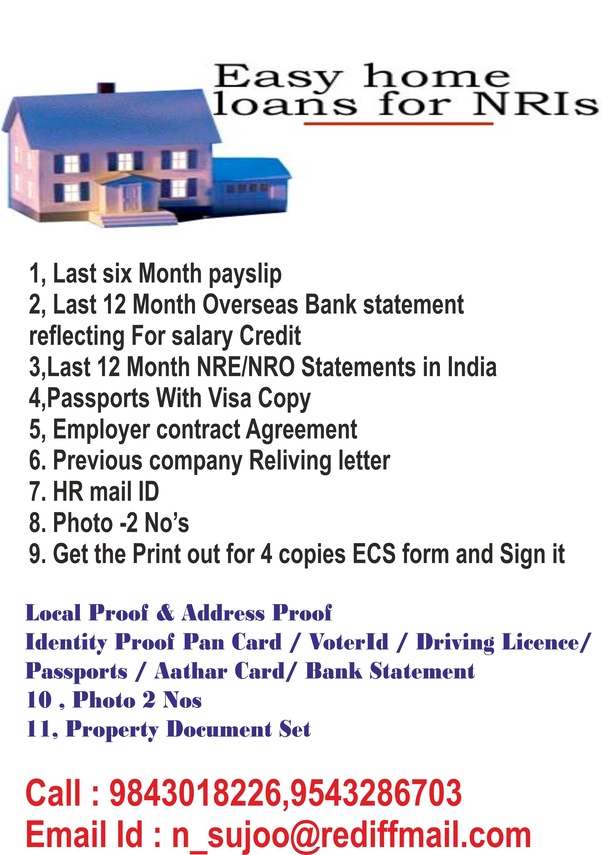 Easy home loans for NRIs

1, Last six Month payslip
2, Last 12 Month Overseas Bank statement reflecting For salary Credit
3,Last 12 Month NRE/NRO Statements in India
4,Passports With Visa Copy
5, Employer contract Agreement
6. Previous company Reliving letter
7. HR mail ID
8. Photo -2 No's
9. Get the Print out for 4 copies ECS form and Sign it

Local Proof & Address Proof
Identity Proof Pan Card / VoterId / Driving Licence/ Passports / Aathar Card/ Bank Statement
10 , Photo 2 Nos
11, Property Document Set

Call : 9843018226,9543286703
Email Id : n_sujoo@rediffmail.com